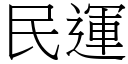 民運